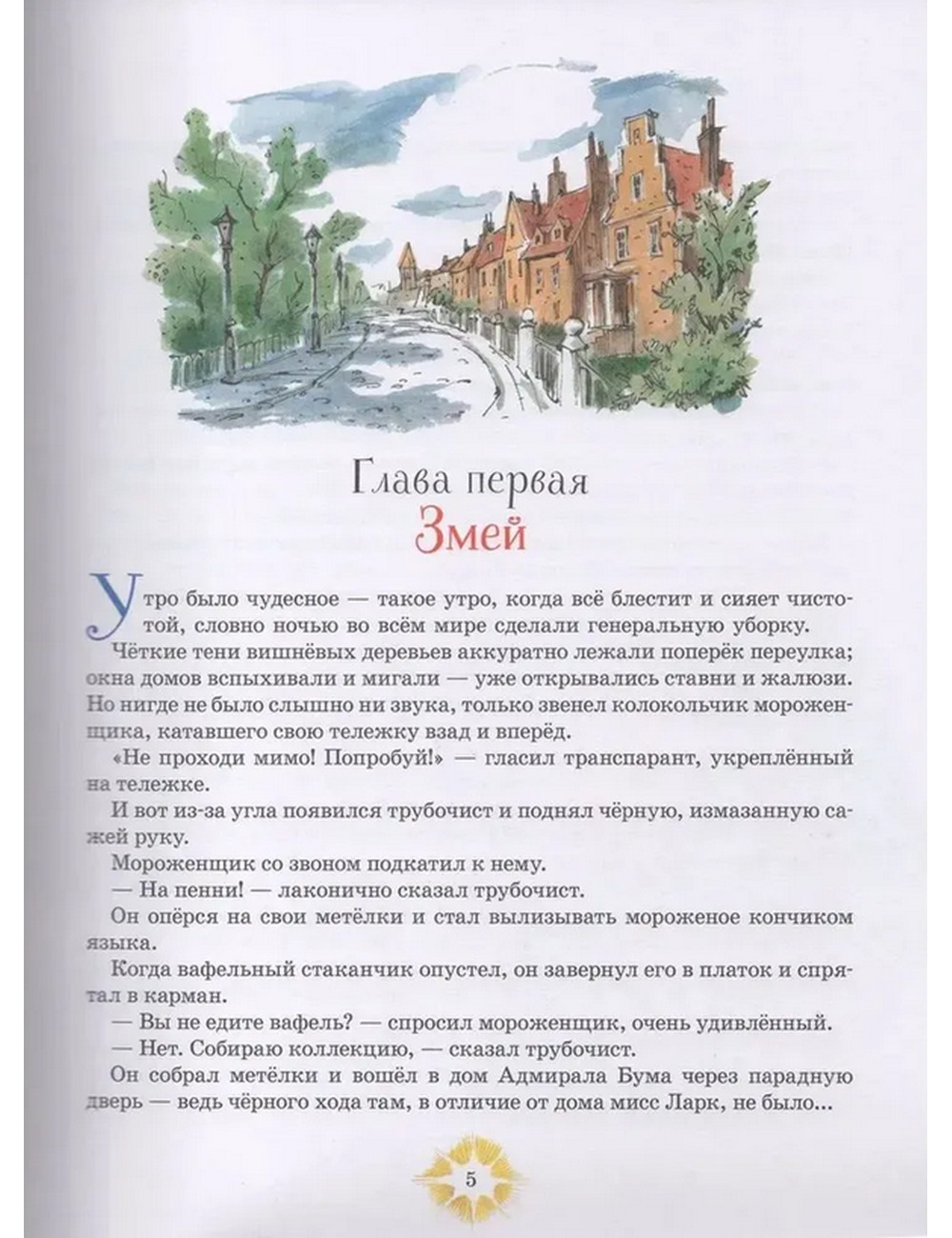 Глава первая
Змей

Утро было чудесное — такое утро, когда всё блестит и сияет чистотой, словно ночью во всём мире сделали генеральную уборку.

Чёткие тени вишнёвых деревьев аккуратно лежали поперёк переулка; окна домов вспыхивали и мигали — уже открывались ставни и жалюзи. Но нигде не было слышно ни звука, только звенел колокольчик мороженщика, катавшего свою тележку взад и вперёд.

«Не проходи мимо! Попробуй!» — гласил транспарант, укреплённый на тележке.

И вот из-за угла появился трубочист и поднял чёрную, измазанную сажей руку.

Мороженщик со звоном подкатил к нему.

— На пенни! — лаконично сказал трубочист.

Он опёрся на свои метёлки и стал вылизывать мороженое кончиком языка.

Когда вафельный стаканчик опустел, он завернул его в платок и спрятал в карман.

— Вы не едите вафель? — спросил мороженщик, очень удивлённый.

— Нет. Собираю коллекцию, — сказал трубочист.

Он собрал метёлки и вошёл в дом Адмирала Бума через парадную дверь — ведь чёрного хода там, в отличие от дома мисс Ларк, не было...

5